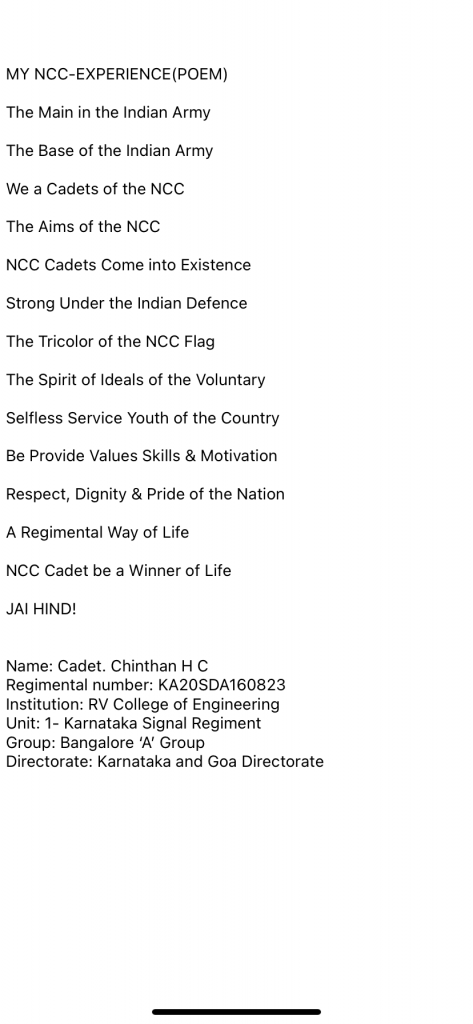 MY NCC-EXPERIENCE(POEM)

The Main in the Indian Army

The Base of the Indian Army

We a Cadets of the NCC

The Aims of the NCC

NCC Cadets Come into Existence

Strong Under the Indian Defence

The Tricolor of the NCC Flag

The Spirit of Ideals of the Voluntary

Selfless Service Youth of the Country

Be Provide Values Skills & Motivation

Respect, Dignity & Pride of the Nation

A Regimental Way of Life

NCC Cadet be a Winner of Life

JAI HIND!

Name: Cadet. Chinthan H C
Regimental number: KA20SDA160823
Institution: RV College of Engineering
Unit: 1- Karnataka Signal Regiment
Group: Bangalore 'A' Group
Directorate: Karnataka and Goa Directorate